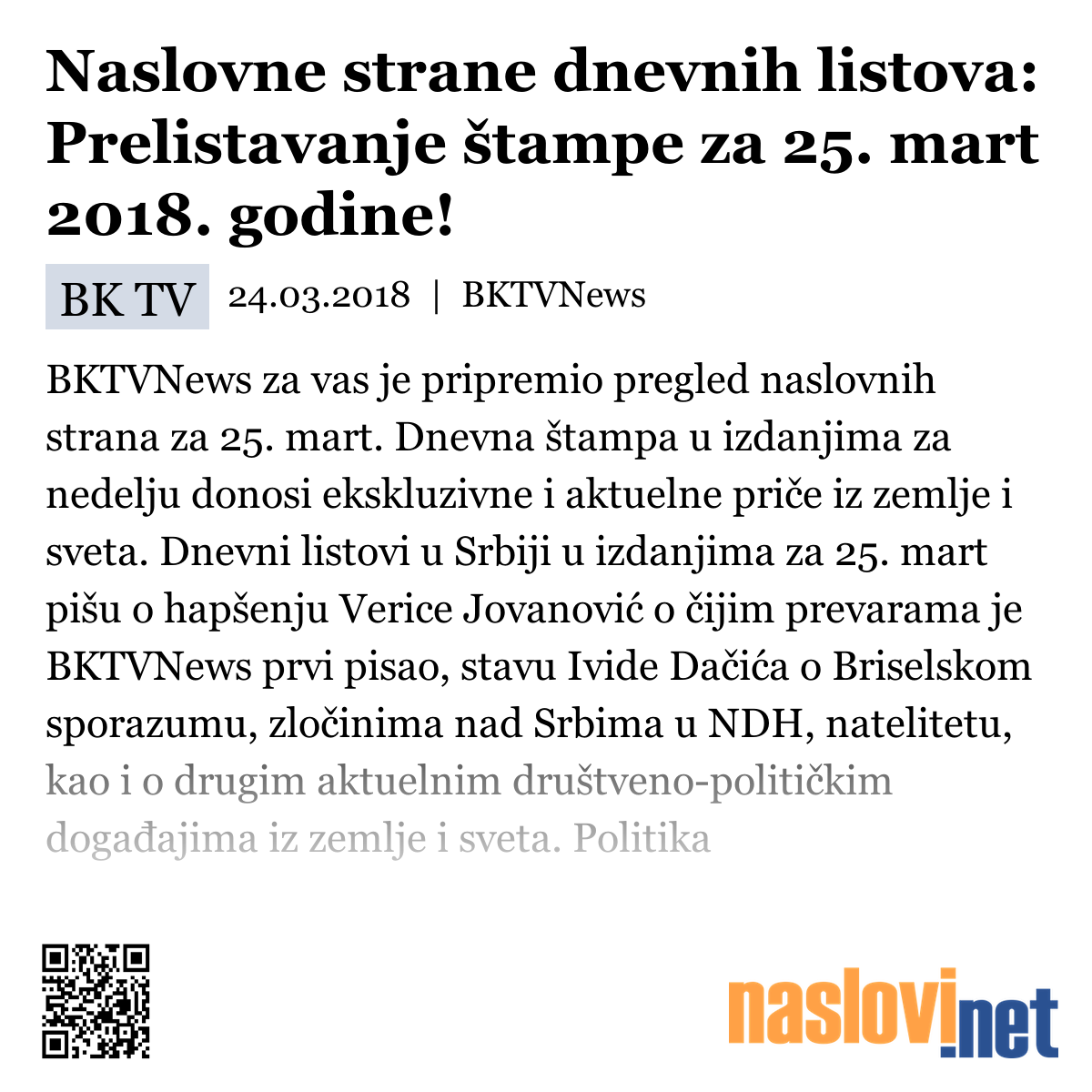 Naslovne strane dnevnih listova: Prelistavanje štampe za 25. mart 2018. godine!

BK TV 24.03.2018 | BKTVNews

BKTVNews za vas je pripremio pregled naslovnih strana za 25. mart. Dnevna štampa u izdanjima za nedelju donosi ekskluzivne i aktuelne priče iz zemlje i sveta. Dnevni listovi u Srbiji u izdanjima za 25. mart pišu o hapšenju Verice Jovanović o čijim prevarama je BKTVNews prvi pisao, stavu Ivide Dačića o Briselskom sporazumu, zločinima nad Srbima u NDH, natelitetu, kao i o drugim aktuelnim društveno-političkim događajima iz zemlje i sveta. Politika

naslovi.net